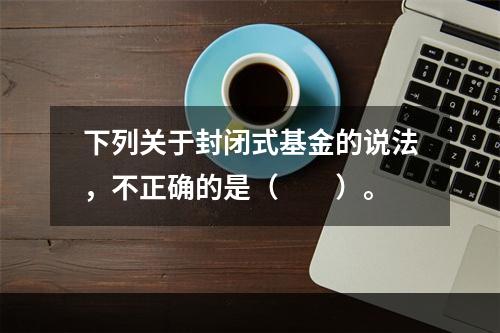 下列关于封闭式基金的说法，不正确的是（　　）。